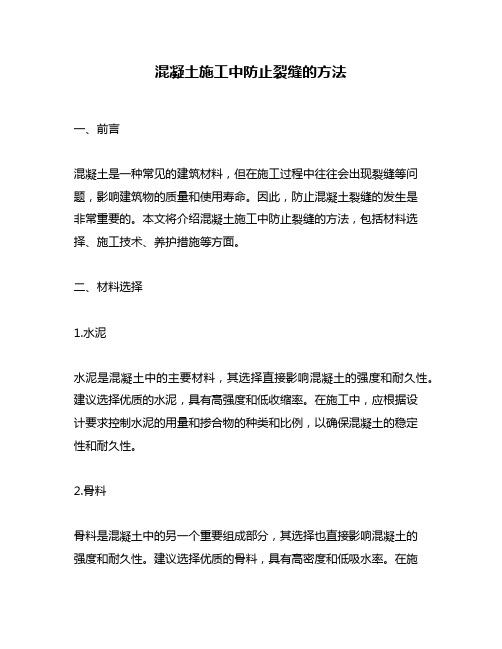 混凝土施工中防止裂缝的方法

一、前言

混凝土是一种常见的建筑材料，但在施工过程中往往会出现裂缝等问题，影响建筑物的质量和使用寿命。因此，防止混凝土裂缝的发生是非常重要的。本文将介绍混凝土施工中防止裂缝的方法，包括材料选择、施工技术、养护措施等方面。

二、材料选择

1.水泥

水泥是混凝土中的主要材料，其选择直接影响混凝土的强度和耐久性。建议选择优质的水泥，具有高强度和低收缩率。在施工中，应根据设计要求控制水泥的用量和掺合物的种类和比例，以确保混凝土的稳定性和耐久性。

2.骨料

骨料是混凝土中的另一个重要组成部分，其选择也直接影响混凝土的强度和耐久性。建议选择优质的骨料，具有高密度和低吸水率。在施